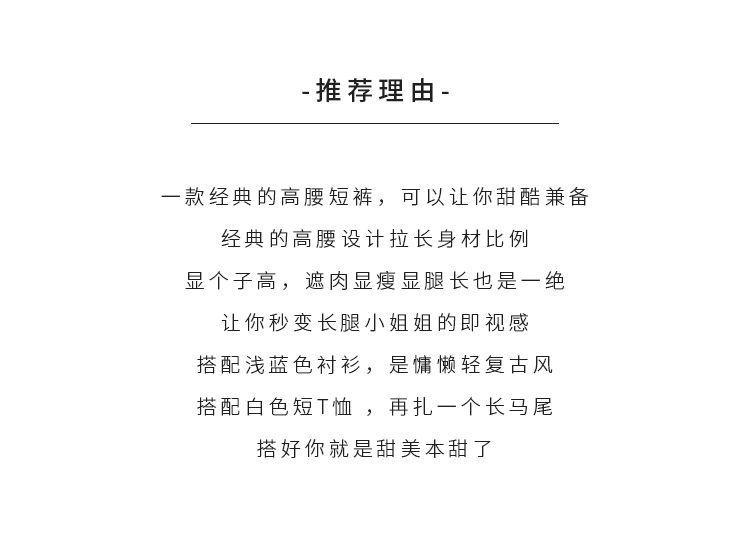 -推荐理由-

一款经典的高腰短裤，可以让你甜酷兼备
经典的高腰设计拉长身材比例
显个子高，遮肉显瘦显腿长也是一绝
让你秒变长腿小姐姐的即视感
搭配浅蓝色衬衫，是慵懒轻复古风
搭配白色短T恤 ，再扎一个长马尾
搭好你就是甜美本甜了